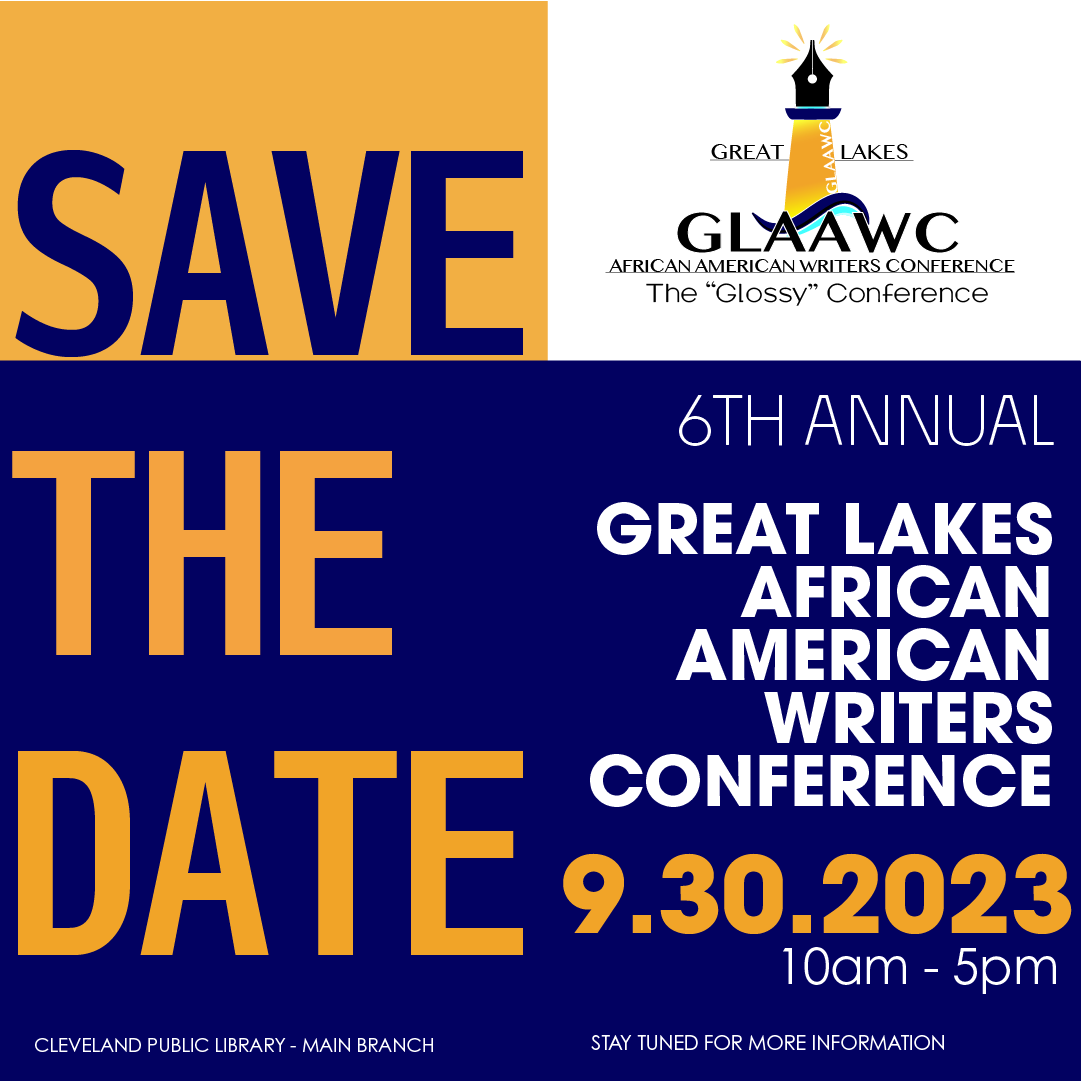 SAVE THE DATE

GREAT LAKES
GLAAWC
GLAAWC
AFRICAN AMERICAN WRITERS CONFERENCE
The "Glossy" Conference

6TH ANNUAL

GREAT LAKES AFRICAN AMERICAN WRITERS CONFERENCE

9.30.2023
10am - 5pm

CLEVELAND PUBLIC LIBRARY - MAIN BRANCH

STAY TUNED FOR MORE INFORMATION